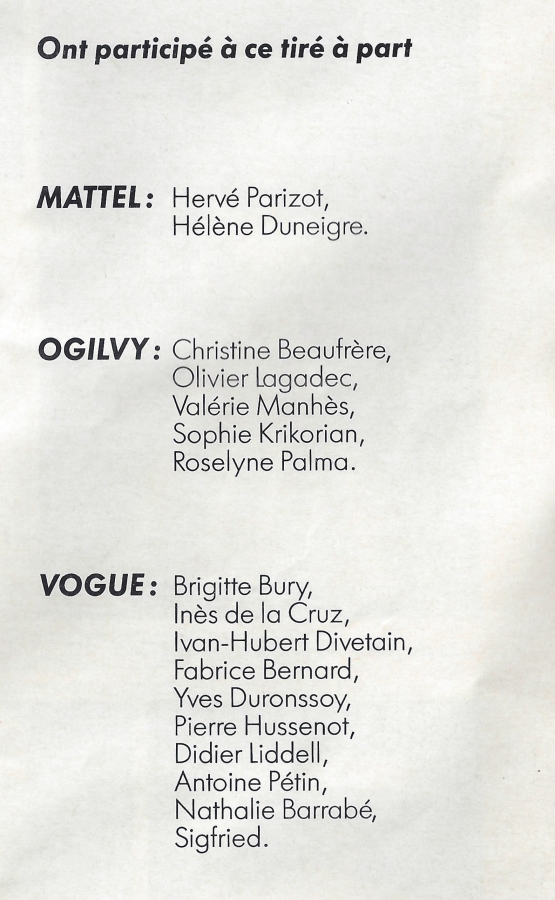 Ont participé à ce tiré à part

MATTEL : Hervé Parizot, Hélène Duneigre.

OGILVY : Christine Beaufrère, Olivier Lagadec, Valérie Manhès, Sophie Krikorian, Roselyne Palma.

VOGUE : Brigitte Bury, Inès de la Cruz, Ivan-Hubert Divetain, Fabrice Bernard, Yves Duronssoy, Pierre Hussenot, Didier Liddell, Antoine Pétin, Nathalie Barrabé, Sigfried.